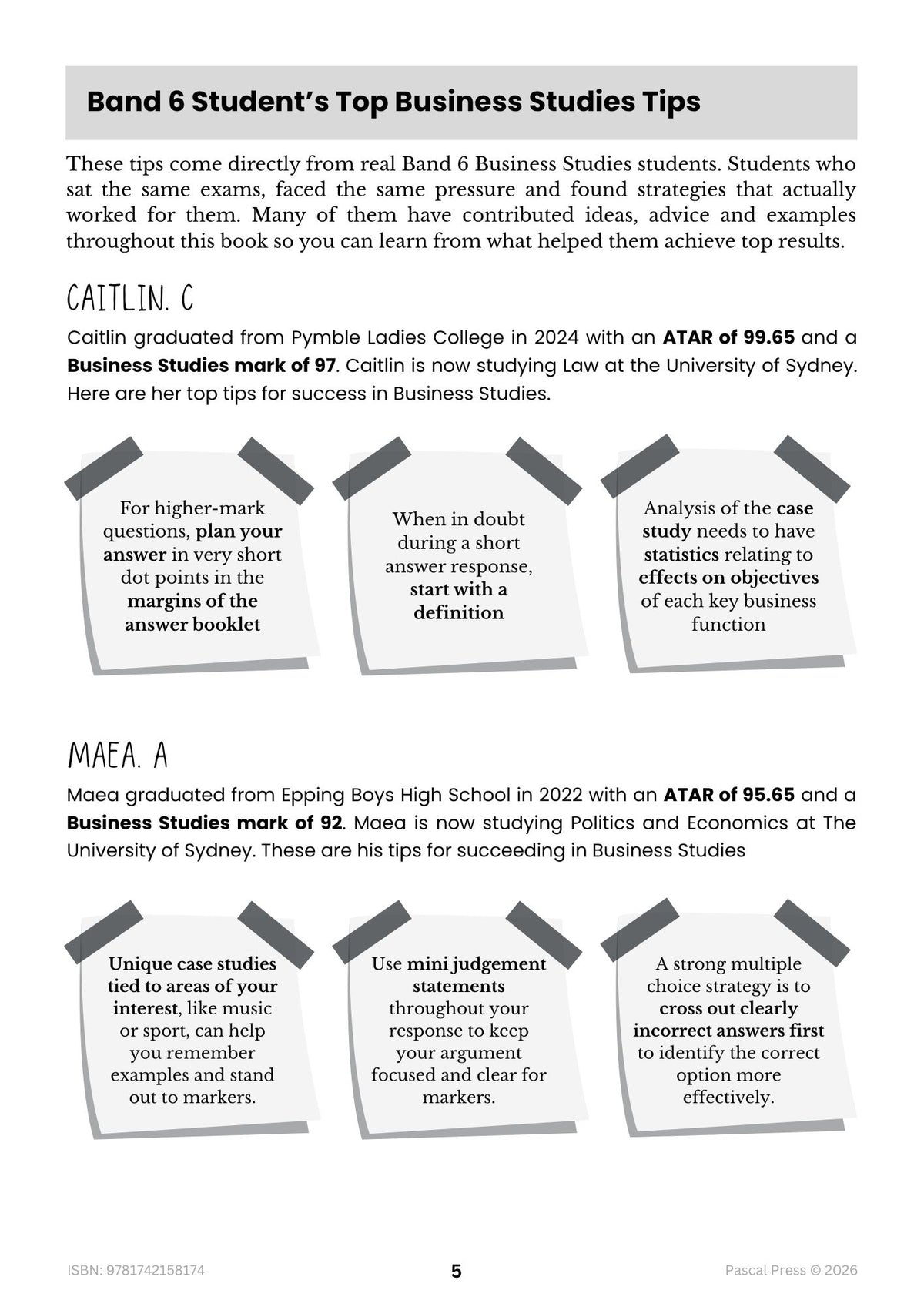 Band 6 Student's Top Business Studies Tips

These tips come directly from real Band 6 Business Studies students. Students who sat the same exams, faced the same pressure and found strategies that actually worked for them. Many of them have contributed ideas, advice and examples throughout this book so you can learn from what helped them achieve top results.

CAITLIN. C

Caitlin graduated from Pymble Ladies College in 2024 with an ATAR of 99.65 and a Business Studies mark of 97. Caitlin is now studying Law at the University of Sydney. Here are her top tips for success in Business Studies.

For higher-mark questions, plan your answer in very short dot points in the margins of the answer booklet

When in doubt during a short answer response, start with a definition

Analysis of the case study needs to have statistics relating to effects on objectives of each key business function

MAEA. A

Maea graduated from Epping Boys High School in 2022 with an ATAR of 95.65 and a Business Studies mark of 92. Maea is now studying Politics and Economics at The University of Sydney. These are his tips for succeeding in Business Studies

Unique case studies tied to areas of your interest, like music or sport, can help you remember examples and stand out to markers.

Use mini judgement statements throughout your response to keep your argument focused and clear for markers.

A strong multiple choice strategy is to cross out clearly incorrect answers first to identify the correct option more effectively.

ISBN: 9781742158174
5
Pascal Press © 2026